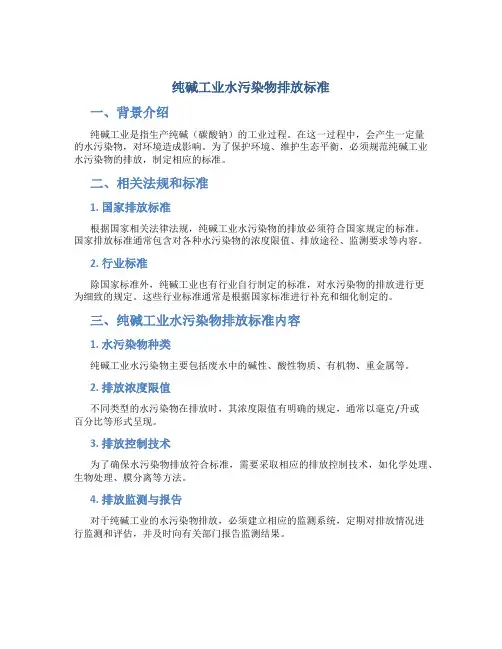 纯碱工业水污染物排放标准

一、背景介绍

纯碱工业是指生产纯碱（碳酸钠）的工业过程。在这一过程中，会产生一定量的水污染物，对环境造成影响。为了保护环境、维护生态平衡，必须规范纯碱工业水污染物的排放，制定相应的标准。

二、相关法规和标准

1. 国家排放标准

根据国家相关法律法规，纯碱工业水污染物的排放必须符合国家规定的标准。国家排放标准通常包含对各种水污染物的浓度限值、排放途径、监测要求等内容。

2. 行业标准

除国家标准外，纯碱工业也有行业自行制定的标准，对水污染物的排放进行更为细致的规定。这些行业标准通常是根据国家标准进行补充和细化制定的。

三、纯碱工业水污染物排放标准内容

1. 水污染物种类

纯碱工业水污染物主要包括废水中的碱性、酸性物质、有机物、重金属等。

2. 排放浓度限值

不同类型的水污染物在排放时，其浓度限值有明确的规定，通常以毫克/升或百分比等形式呈现。

3. 排放控制技术

为了确保水污染物排放符合标准，需要采取相应的排放控制技术，如化学处理、生物处理、膜分离等方法。

4. 排放监测与报告

对于纯碱工业的水污染物排放，必须建立相应的监测系统，定期对排放情况进行监测和评估，并及时向有关部门报告监测结果。